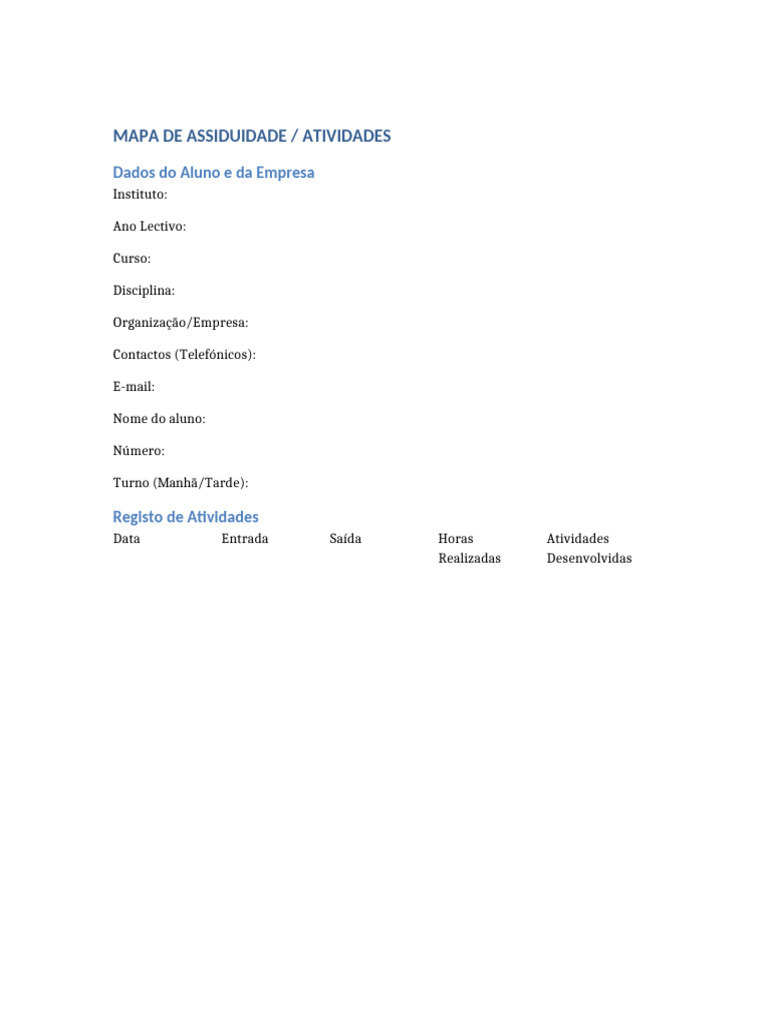 MAPA DE ASSIDUIDADE / ATIVIDADES

Dados do Aluno e da Empresa

Instituto:

Ano Lectivo:

Curso:

Disciplina:

Organização/Empresa:

Contactos (Telefónicos):

E-mail:

Nome do aluno:

Número:

Turno (Manhã/Tarde):

Registo de Atividades

| Data | Entrada | Saída | Horas Realizadas | Atividades Desenvolvidas |
|---|---|---|---|---|